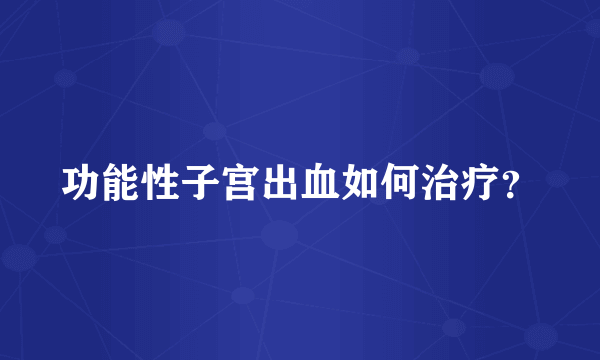 功能性子宫出血如何治疗?